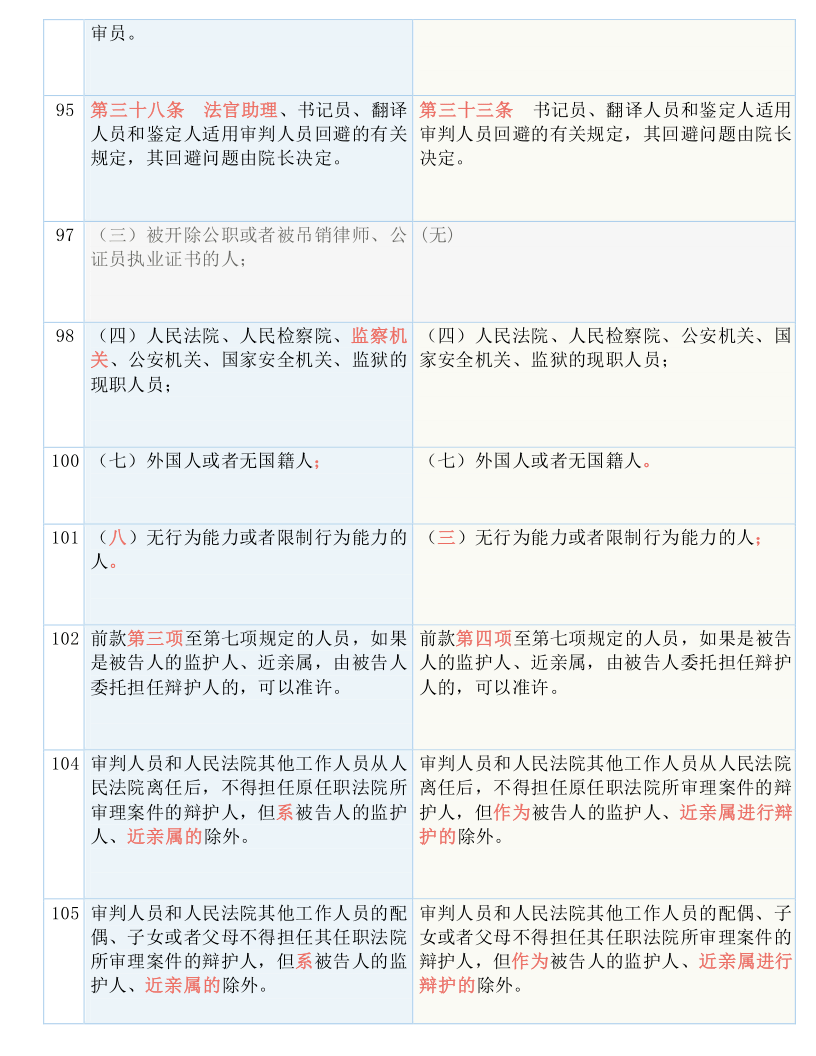 |  | 审员。 |  |
|---|---|---|
| 95 | 第三十八条　法官助理、书记员、翻译人员和鉴定人适用审判人员回避的有关规定，其回避问题由院长决定。 | 第三十三条　书记员、翻译人员和鉴定人适用审判人员回避的有关规定，其回避问题由院长决定。 |
| 97 | （三）被开除公职或者被吊销律师、公证员执业证书的人； | (无) |
| 98 | （四）人民法院、人民检察院、监察机关、公安机关、国家安全机关、监狱的现职人员； | （四）人民法院、人民检察院、公安机关、国家安全机关、监狱的现职人员； |
| 100 | （七）外国人或者无国籍人； | （七）外国人或者无国籍人。 |
| 101 | （八）无行为能力或者限制行为能力的人。 | （三）无行为能力或者限制行为能力的人； |
| 102 | 前款第三项至第七项规定的人员，如果是被告人的监护人、近亲属，由被告人委托担任辩护人的，可以准许。 | 前款第四项至第七项规定的人员，如果是被告人的监护人、近亲属，由被告人委托担任辩护人的，可以准许。 |
| 104 | 审判人员和人民法院其他工作人员从人民法院离任后，不得担任原任职法院所审理案件的辩护人，但系被告人的监护人、近亲属的除外。 | 审判人员和人民法院其他工作人员从人民法院离任后，不得担任原任职法院所审理案件的辩护人，但作为被告人的监护人、近亲属进行辩护的除外。 |
| 105 | 审判人员和人民法院其他工作人员的配偶、子女或者父母不得担任其任职法院所审理案件的辩护人，但系被告人的监护人、近亲属的除外。 | 审判人员和人民法院其他工作人员的配偶、子女或者父母不得担任其任职法院所审理案件的辩护人，但作为被告人的监护人、近亲属进行辩护的除外。 |